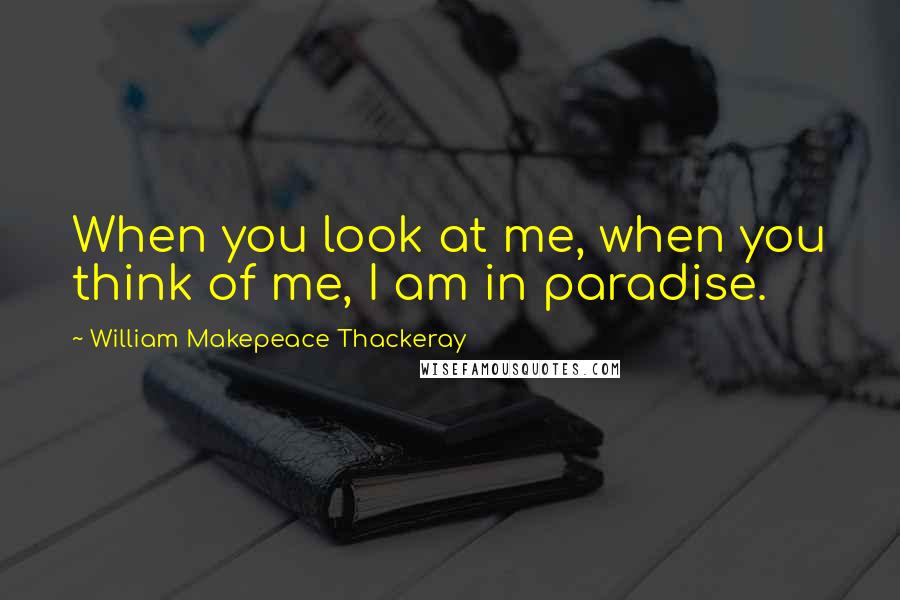 When you look at me, when you think of me, I am in paradise.

~ William Makepeace Thackeray

WISEFAMOUSQUOTES.COM